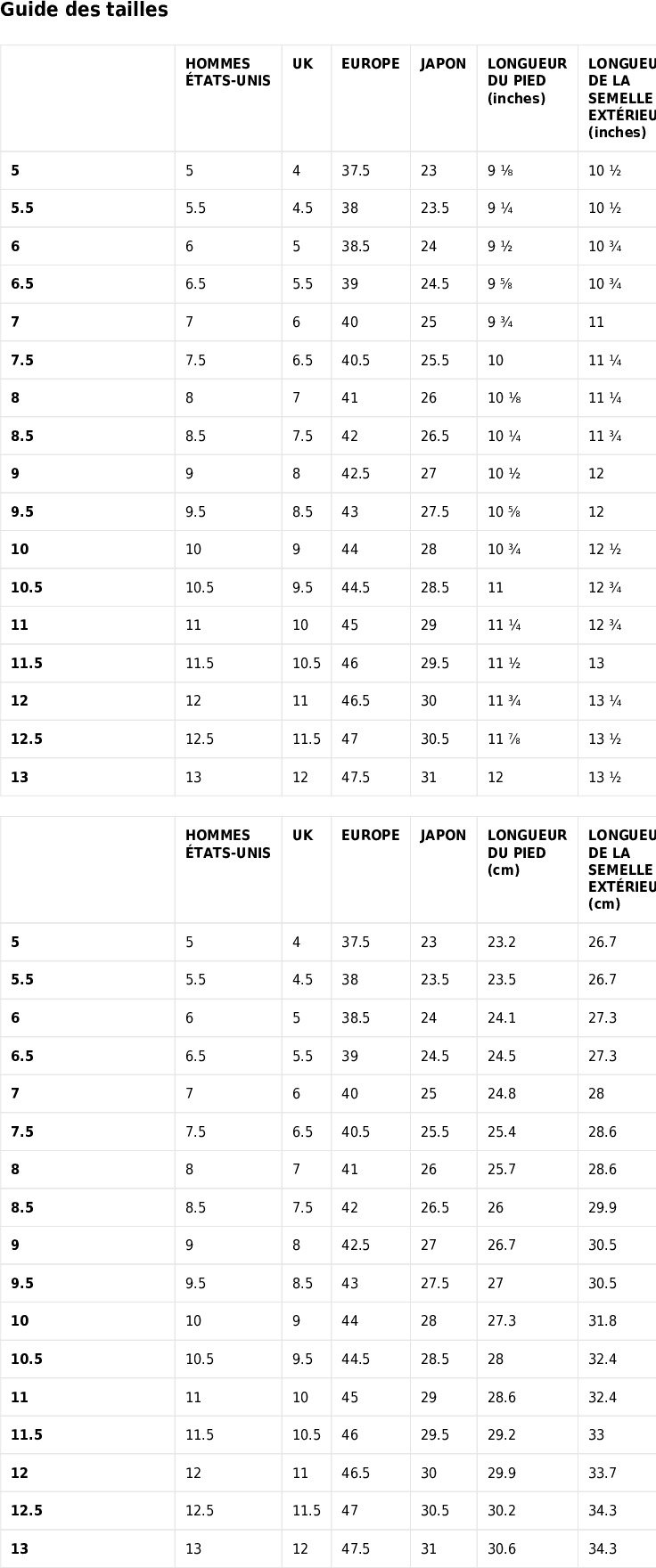 Guide des tailles

| | HOMMES ÉTATS-UNIS | UK | EUROPE | JAPON | LONGUEUR DU PIED (inches) | LONGUEU DE LA SEMELLE EXTÉRIEU (inches) |
|---|---|---|---|---|---|---|
| 5 | 5 | 4 | 37.5 | 23 | 9 ⅛ | 10 ½ |
| 5.5 | 5.5 | 4.5 | 38 | 23.5 | 9 ¼ | 10 ½ |
| 6 | 6 | 5 | 38.5 | 24 | 9 ½ | 10 ¾ |
| 6.5 | 6.5 | 5.5 | 39 | 24.5 | 9 ⅝ | 10 ¾ |
| 7 | 7 | 6 | 40 | 25 | 9 ¾ | 11 |
| 7.5 | 7.5 | 6.5 | 40.5 | 25.5 | 10 | 11 ¼ |
| 8 | 8 | 7 | 41 | 26 | 10 ⅛ | 11 ¼ |
| 8.5 | 8.5 | 7.5 | 42 | 26.5 | 10 ¼ | 11 ¾ |
| 9 | 9 | 8 | 42.5 | 27 | 10 ½ | 12 |
| 9.5 | 9.5 | 8.5 | 43 | 27.5 | 10 ⅝ | 12 |
| 10 | 10 | 9 | 44 | 28 | 10 ¾ | 12 ½ |
| 10.5 | 10.5 | 9.5 | 44.5 | 28.5 | 11 | 12 ¾ |
| 11 | 11 | 10 | 45 | 29 | 11 ¼ | 12 ¾ |
| 11.5 | 11.5 | 10.5 | 46 | 29.5 | 11 ½ | 13 |
| 12 | 12 | 11 | 46.5 | 30 | 11 ¾ | 13 ¼ |
| 12.5 | 12.5 | 11.5 | 47 | 30.5 | 11 ⅞ | 13 ½ |
| 13 | 13 | 12 | 47.5 | 31 | 12 | 13 ½ |

| | HOMMES ÉTATS-UNIS | UK | EUROPE | JAPON | LONGUEUR DU PIED (cm) | LONGUEU DE LA SEMELLE EXTÉRIEU (cm) |
|---|---|---|---|---|---|---|
| 5 | 5 | 4 | 37.5 | 23 | 23.2 | 26.7 |
| 5.5 | 5.5 | 4.5 | 38 | 23.5 | 23.5 | 26.7 |
| 6 | 6 | 5 | 38.5 | 24 | 24.1 | 27.3 |
| 6.5 | 6.5 | 5.5 | 39 | 24.5 | 24.5 | 27.3 |
| 7 | 7 | 6 | 40 | 25 | 24.8 | 28 |
| 7.5 | 7.5 | 6.5 | 40.5 | 25.5 | 25.4 | 28.6 |
| 8 | 8 | 7 | 41 | 26 | 25.7 | 28.6 |
| 8.5 | 8.5 | 7.5 | 42 | 26.5 | 26 | 29.9 |
| 9 | 9 | 8 | 42.5 | 27 | 26.7 | 30.5 |
| 9.5 | 9.5 | 8.5 | 43 | 27.5 | 27 | 30.5 |
| 10 | 10 | 9 | 44 | 28 | 27.3 | 31.8 |
| 10.5 | 10.5 | 9.5 | 44.5 | 28.5 | 28 | 32.4 |
| 11 | 11 | 10 | 45 | 29 | 28.6 | 32.4 |
| 11.5 | 11.5 | 10.5 | 46 | 29.5 | 29.2 | 33 |
| 12 | 12 | 11 | 46.5 | 30 | 29.9 | 33.7 |
| 12.5 | 12.5 | 11.5 | 47 | 30.5 | 30.2 | 34.3 |
| 13 | 13 | 12 | 47.5 | 31 | 30.6 | 34.3 |